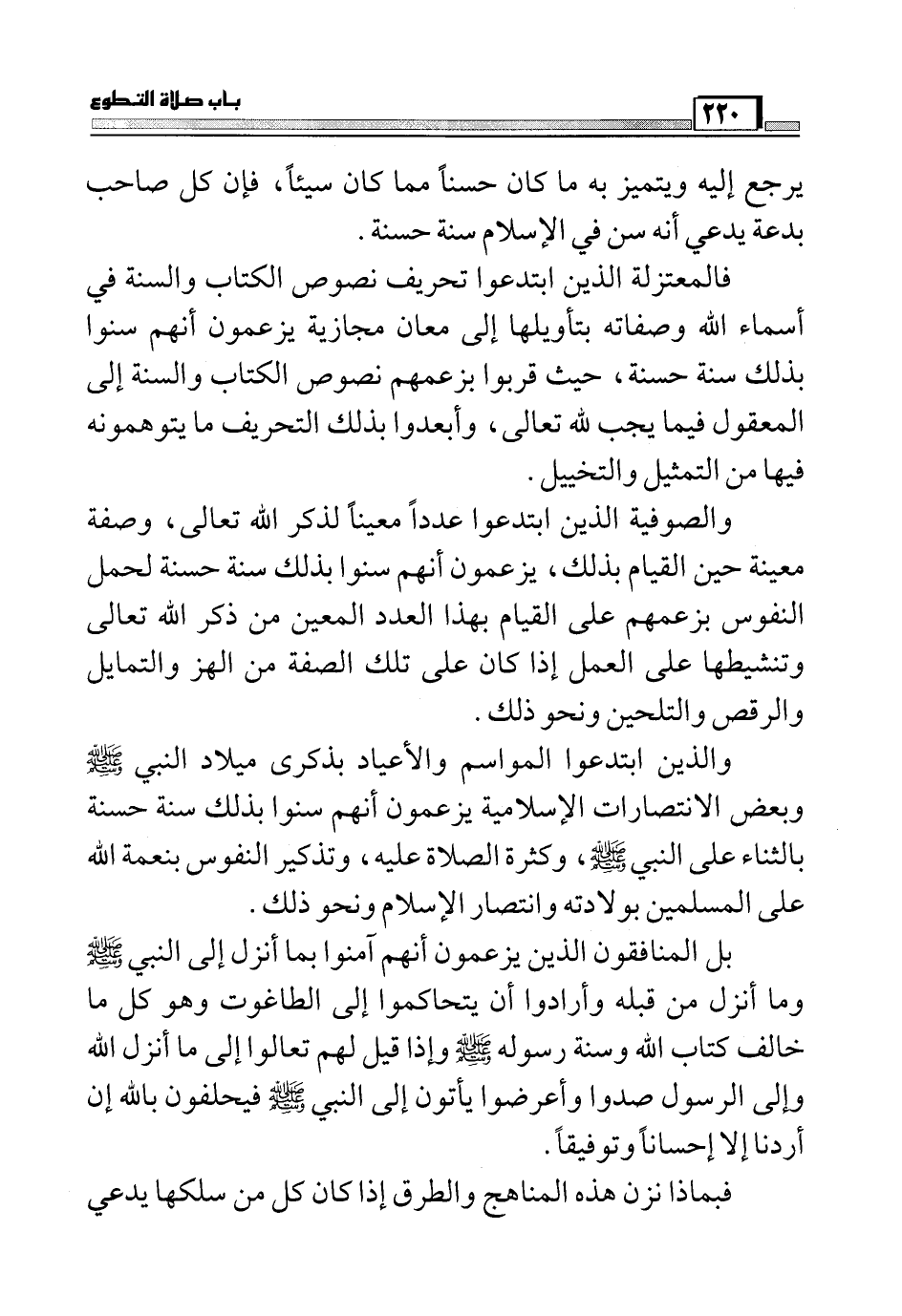 ٢٢٠ باب صلاة التطوع

يرجع إليه ويتميز به ما كان حسناً مما كان سيئاً، فإن كل صاحب بدعة يدعي أنه سن في الإسلام سنة حسنة.

فالمعتزلة الذين ابتدعوا تحريف نصوص الكتاب والسنة في أسماء الله وصفاته بتأويلها إلى معان مجازية يزعمون أنهم سنوا بذلك سنة حسنة، حيث قربوا بزعمهم نصوص الكتاب والسنة إلى المعقول فيما يجب لله تعالى، وأبعدوا بذلك التحريف ما يتوهمونه فيها من التمثيل والتخييل.

والصوفية الذين ابتدعوا عدداً معيناً لذكر الله تعالى، وصفة معينة حين القيام بذلك، يزعمون أنهم سنوا بذلك سنة حسنة لحمل النفوس بزعمهم على القيام بهذا العدد المعين من ذكر الله تعالى وتنشيطها على العمل إذا كان على تلك الصفة من الهز والتمايل والرقص والتلحين ونحو ذلك.

والذين ابتدعوا المواسم والأعياد بذكرى ميلاد النبي ﷺ وبعض الانتصارات الإسلامية يزعمون أنهم سنوا بذلك سنة حسنة بالثناء على النبي ﷺ، وكثرة الصلاة عليه، وتذكير النفوس بنعمة الله على المسلمين بولادته وانتصار الإسلام ونحو ذلك.

بل المنافقون الذين يزعمون أنهم آمنوا بما أنزل إلى النبي ﷺ وما أنزل من قبله وأرادوا أن يتحاكموا إلى الطاغوت وهو كل ما خالف كتاب الله وسنة رسوله ﷺ وإذا قيل لهم تعالوا إلى ما أنزل الله وإلى الرسول صدوا وأعرضوا يأتون إلى النبي ﷺ فيحلفون بالله إن أردنا إلا إحساناً وتوفيقاً.

فبماذا نزن هذه المناهج والطرق إذا كان كل من سلكها يدعي